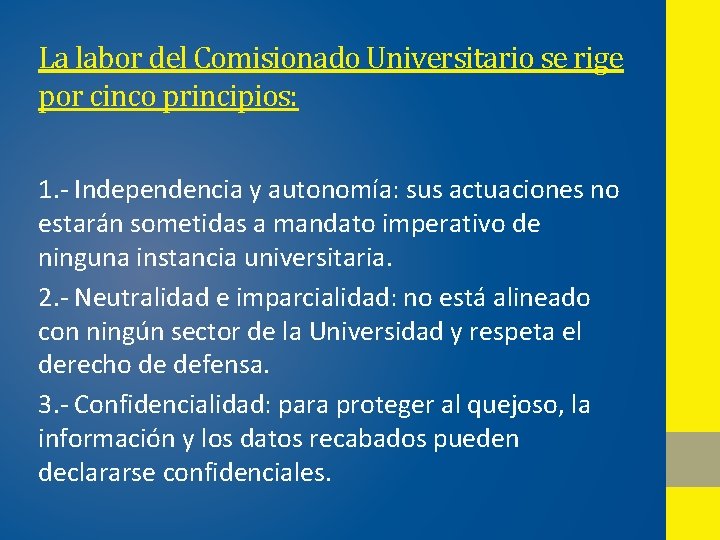 La labor del Comisionado Universitario se rige por cinco principios:

1.- Independencia y autonomía: sus actuaciones no estarán sometidas a mandato imperativo de ninguna instancia universitaria.

2.- Neutralidad e imparcialidad: no está alineado con ningún sector de la Universidad y respeta el derecho de defensa.

3.- Confidencialidad: para proteger al quejoso, la información y los datos recabados pueden declararse confidenciales.